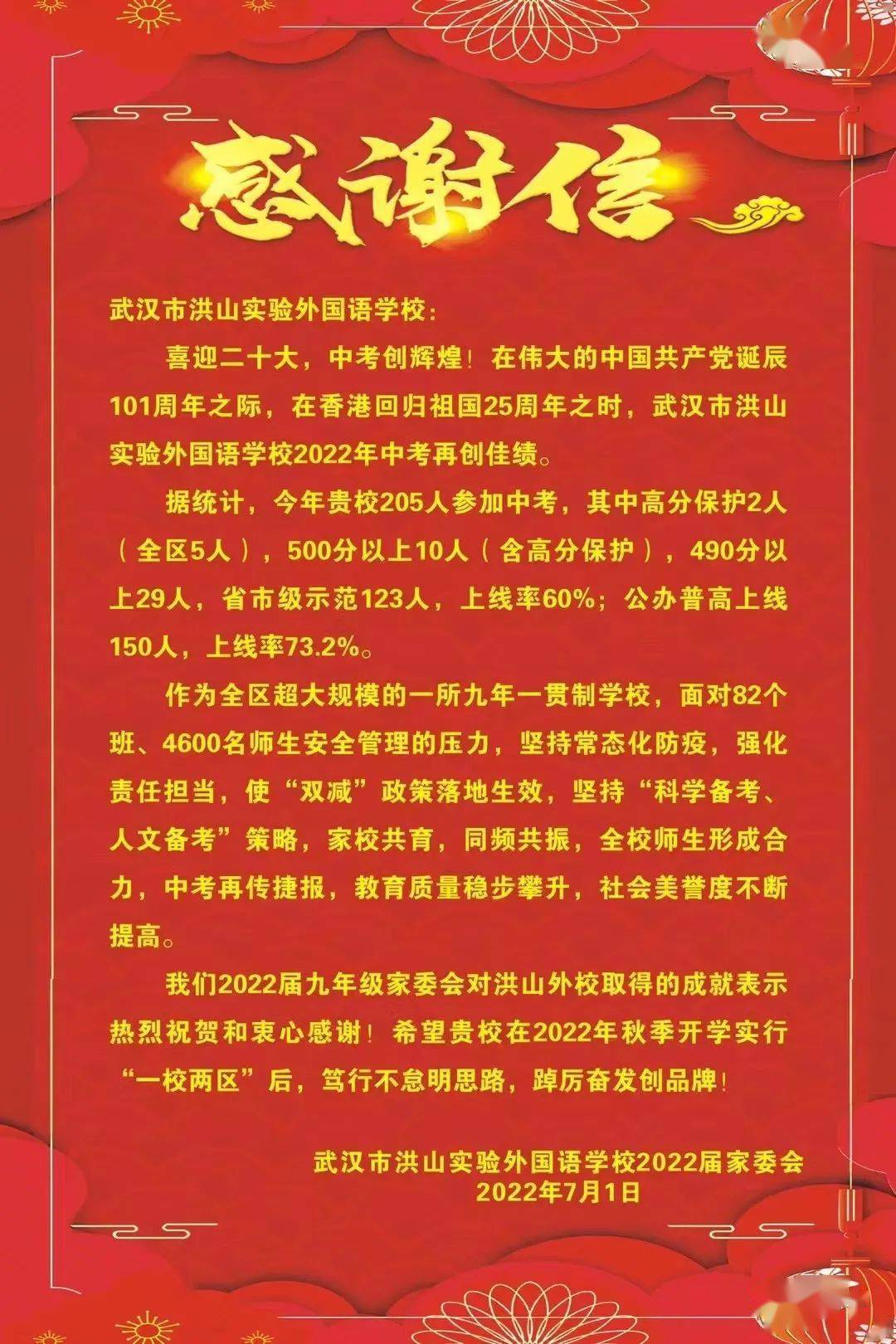 感谢信

武汉市洪山实验外国语学校：

喜迎二十大，中考创辉煌！在伟大的中国共产党诞辰101周年之际，在香港回归祖国25周年之时，武汉市洪山实验外国语学校2022年中考再创佳绩。

据统计，今年贵校205人参加中考，其中高分保护2人（全区5人），500分以上10人（含高分保护），490分以上29人，省市级示范123人，上线率60%；公办普高上线150人，上线率73.2%。

作为全区超大规模的一所九年一贯制学校，面对82个班、4600名师生安全管理的压力，坚持常态化防疫，强化责任担当，使“双减”政策落地生效，坚持“科学备考、人文备考”策略，家校共育，同频共振，全校师生形成合力，中考再传捷报，教育质量稳步攀升，社会美誉度不断提高。

我们2022届九年级家委会对洪山外校取得的成就表示热烈祝贺和衷心感谢！希望贵校在2022年秋季开学实行“一校两区”后，笃行不怠明思路，踔厉奋发创品牌！

武汉市洪山实验外国语学校2022届家委会
2022年7月1日